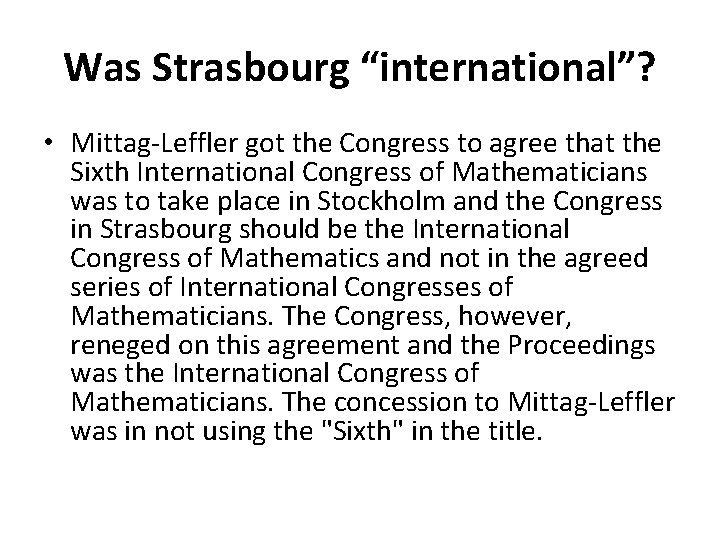 Was Strasbourg “international”?

• Mittag-Leffler got the Congress to agree that the Sixth International Congress of Mathematicians was to take place in Stockholm and the Congress in Strasbourg should be the International Congress of Mathematics and not in the agreed series of International Congresses of Mathematicians. The Congress, however, reneged on this agreement and the Proceedings was the International Congress of Mathematicians. The concession to Mittag-Leffler was in not using the "Sixth" in the title.